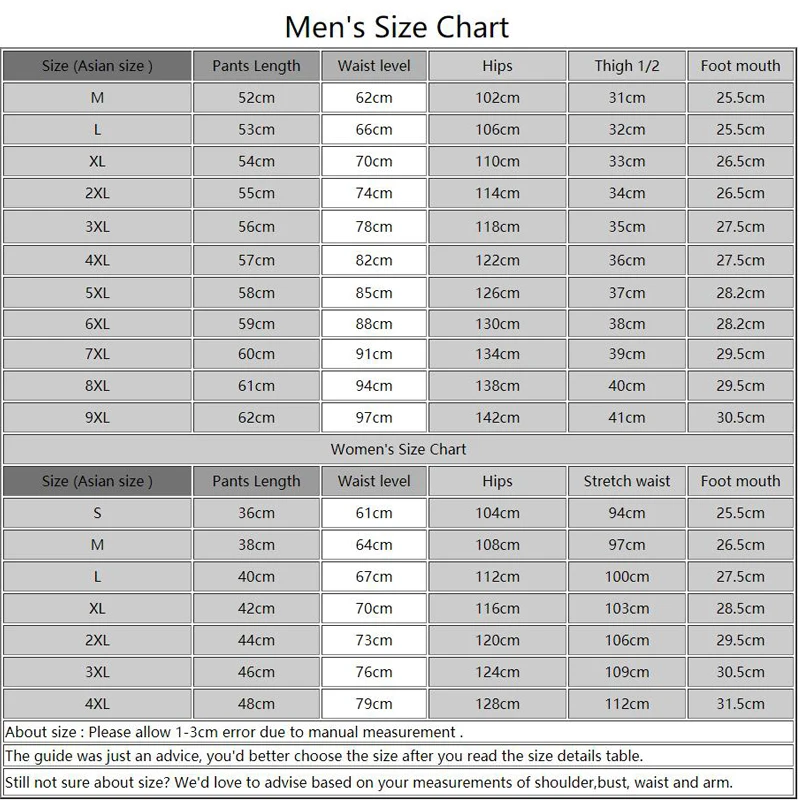 Men's Size Chart

| Size (Asian size ) | Pants Length | Waist level | Hips | Thigh 1/2 | Foot mouth |
|---|---|---|---|---|---|
| M | 52cm | 62cm | 102cm | 31cm | 25.5cm |
| L | 53cm | 66cm | 106cm | 32cm | 25.5cm |
| XL | 54cm | 70cm | 110cm | 33cm | 26.5cm |
| 2XL | 55cm | 74cm | 114cm | 34cm | 26.5cm |
| 3XL | 56cm | 78cm | 118cm | 35cm | 27.5cm |
| 4XL | 57cm | 82cm | 122cm | 36cm | 27.5cm |
| 5XL | 58cm | 85cm | 126cm | 37cm | 28.2cm |
| 6XL | 59cm | 88cm | 130cm | 38cm | 28.2cm |
| 7XL | 60cm | 91cm | 134cm | 39cm | 29.5cm |
| 8XL | 61cm | 94cm | 138cm | 40cm | 29.5cm |
| 9XL | 62cm | 97cm | 142cm | 41cm | 30.5cm |

Women's Size Chart

| Size (Asian size ) | Pants Length | Waist level | Hips | Stretch waist | Foot mouth |
|---|---|---|---|---|---|
| S | 36cm | 61cm | 104cm | 94cm | 25.5cm |
| M | 38cm | 64cm | 108cm | 97cm | 26.5cm |
| L | 40cm | 67cm | 112cm | 100cm | 27.5cm |
| XL | 42cm | 70cm | 116cm | 103cm | 28.5cm |
| 2XL | 44cm | 73cm | 120cm | 106cm | 29.5cm |
| 3XL | 46cm | 76cm | 124cm | 109cm | 30.5cm |
| 4XL | 48cm | 79cm | 128cm | 112cm | 31.5cm |

About size : Please allow 1-3cm error due to manual measurement .

The guide was just an advice, you'd better choose the size after you read the size details table.

Still not sure about size? We'd love to advise based on your measurements of shoulder,bust, waist and arm.